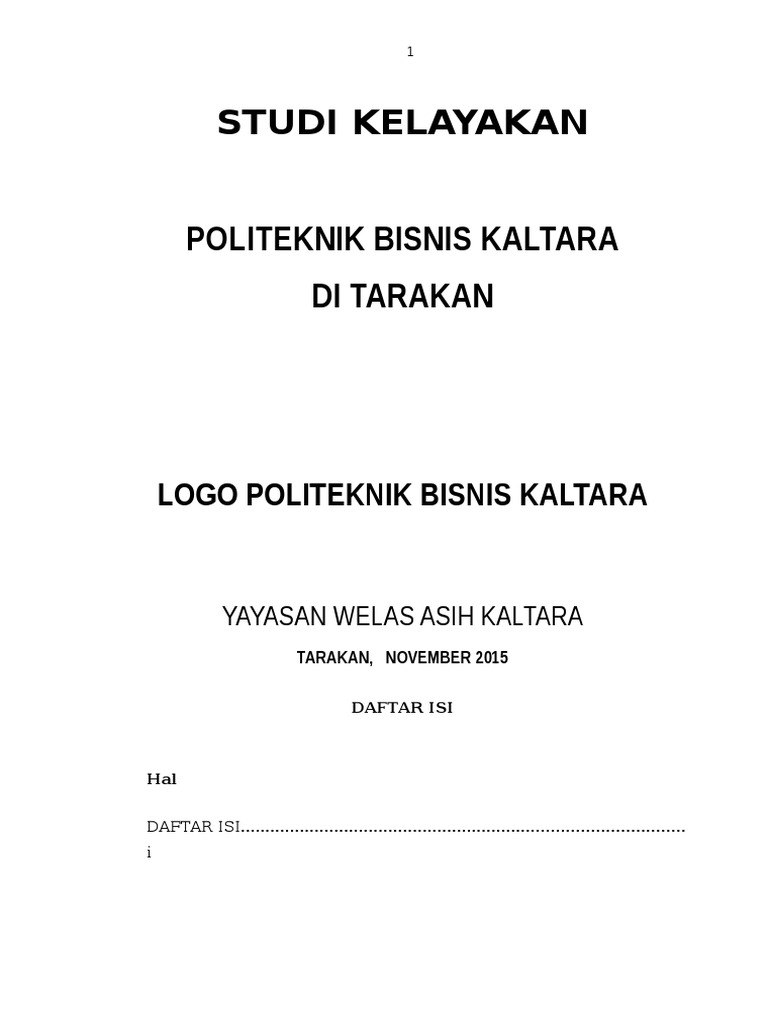 1

STUDI KELAYAKAN

POLITEKNIK BISNIS KALTARA
DI TARAKAN

LOGO POLITEKNIK BISNIS KALTARA

YAYASAN WELAS ASIH KALTARA

TARAKAN, NOVEMBER 2015

DAFTAR ISI

Hal

DAFTAR ISI
i